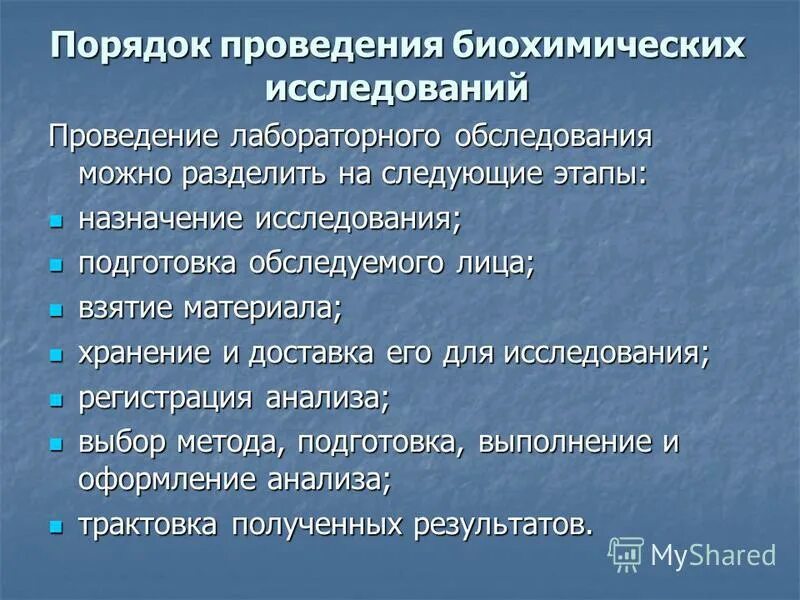 Порядок проведения биохимических исследований

Проведение лабораторного обследования можно разделить на следующие этапы:

- назначение исследования;
- подготовка обследуемого лица;
- взятие материала;
- хранение и доставка его для исследования;
- регистрация анализа;
- выбор метода, подготовка, выполнение и оформление анализа;
- трактовка полученных результатов.

MyShared